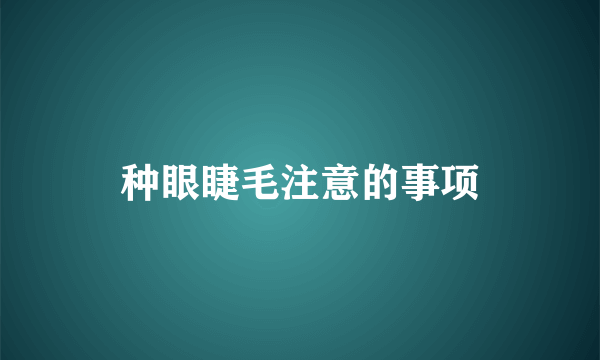 种眼睫毛注意的事项